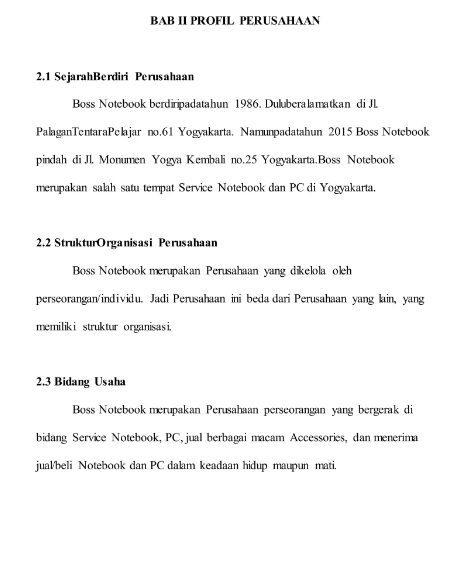 BAB II PROFIL PERUSAHAAN

2.1 SejarahBerdiri Perusahaan

Boss Notebook berdiripadatahun 1986. Duluberalamatkan di Jl. PalaganTentaraPelajar no.61 Yogyakarta. Namunpadatahun 2015 Boss Notebook pindah di Jl. Monumen Yogya Kembali no.25 Yogyakarta.Boss Notebook merupakan salah satu tempat Service Notebook dan PC di Yogyakarta.

2.2 StrukturOrganisasi Perusahaan

Boss Notebook merupakan Perusahaan yang dikelola oleh perseorangan/individu. Jadi Perusahaan ini beda dari Perusahaan yang lain, yang memiliki struktur organisasi.

2.3 Bidang Usaha

Boss Notebook merupakan Perusahaan perseorangan yang bergerak di bidang Service Notebook, PC, jual berbagai macam Accessories, dan menerima jual/beli Notebook dan PC dalam keadaan hidup maupun mati.